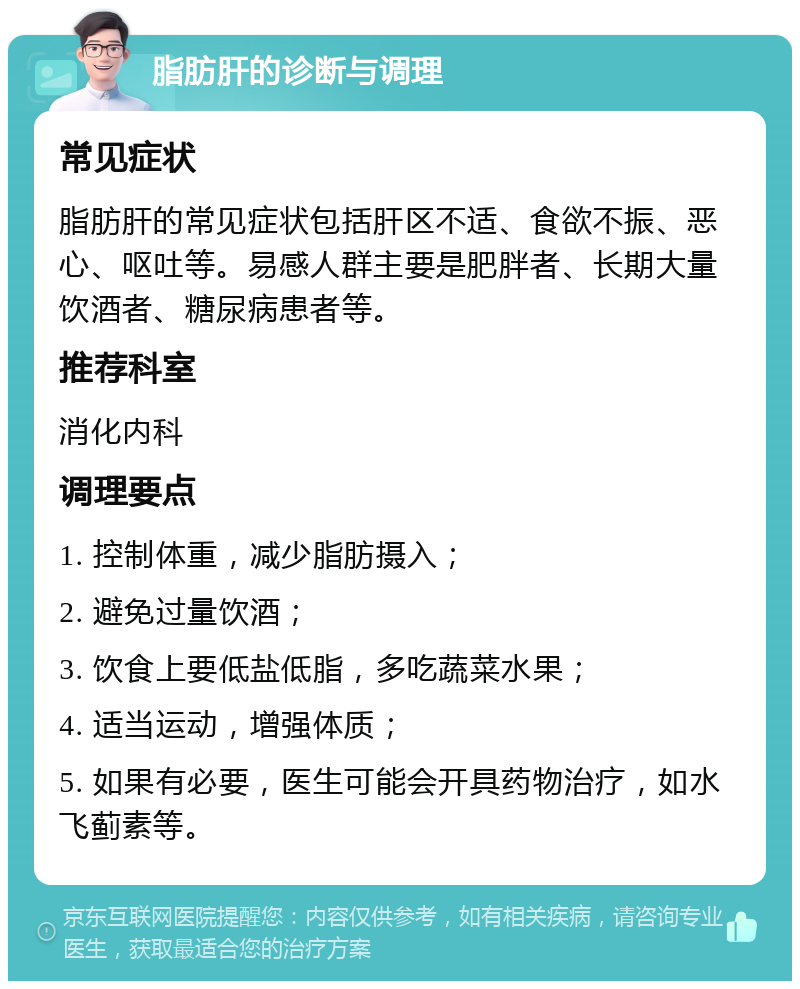 脂肪肝的诊断与调理

常见症状

脂肪肝的常见症状包括肝区不适、食欲不振、恶心、呕吐等。易感人群主要是肥胖者、长期大量饮酒者、糖尿病患者等。

推荐科室

消化内科

调理要点

1. 控制体重，减少脂肪摄入；

2. 避免过量饮酒；

3. 饮食上要低盐低脂，多吃蔬菜水果；

4. 适当运动，增强体质；

5. 如果有必要，医生可能会开具药物治疗，如水飞蓟素等。

京东互联网医院提醒您：内容仅供参考，如有相关疾病，请咨询专业医生，获取最适合您的治疗方案